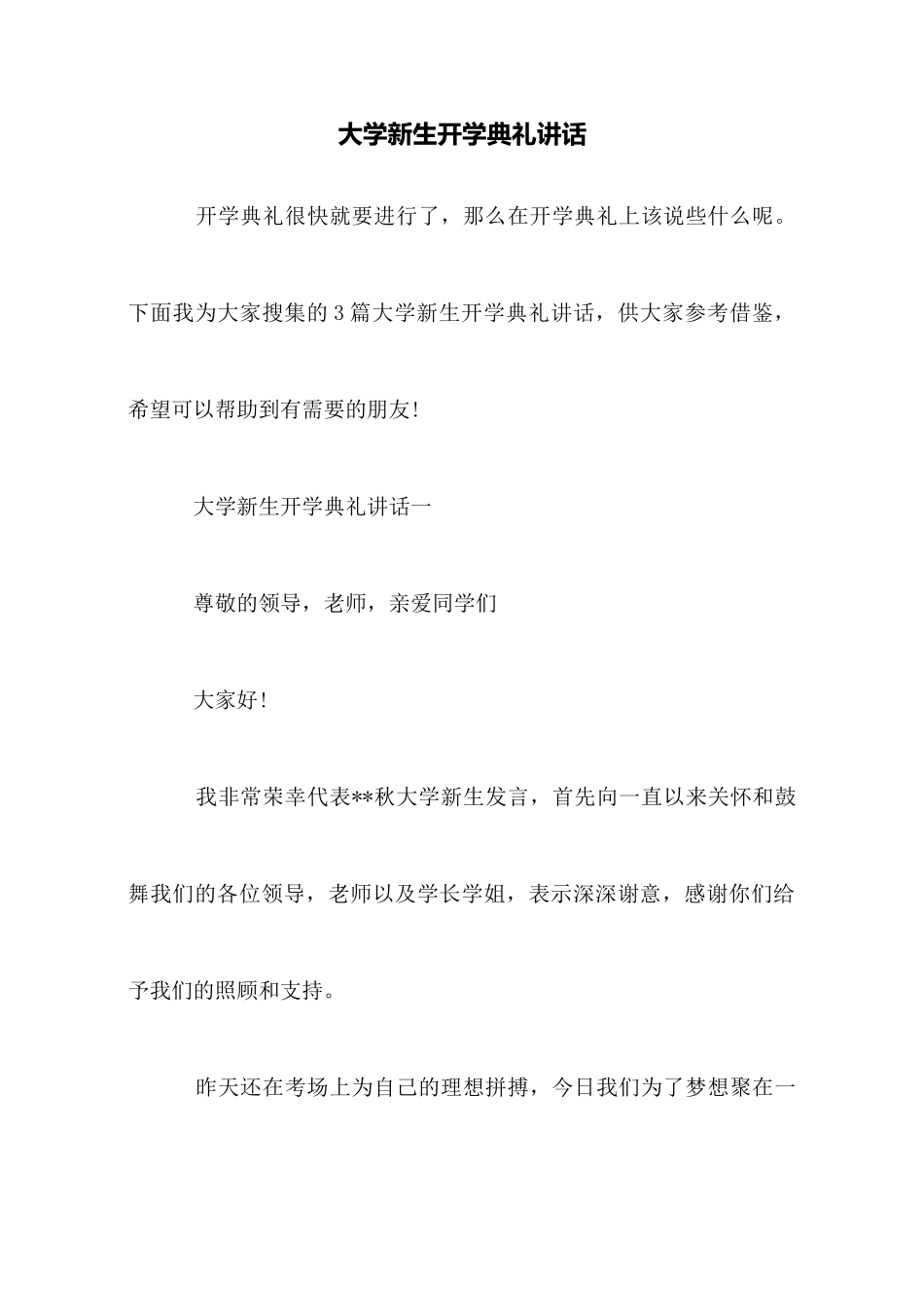 大学新生开学典礼讲话

开学典礼很快就要进行了，那么在开学典礼上该说些什么呢。下面我为大家搜集的3篇大学新生开学典礼讲话，供大家参考借鉴，希望可以帮助到有需要的朋友!

大学新生开学典礼讲话一

尊敬的领导，老师，亲爱同学们

大家好!

我非常荣幸代表**秋大学新生发言，首先向一直以来关怀和鼓舞我们的各位领导，老师以及学长学姐，表示深深谢意，感谢你们给予我们的照顾和支持。

昨天还在考场上为自己的理想拼搏，今日我们为了梦想聚在一